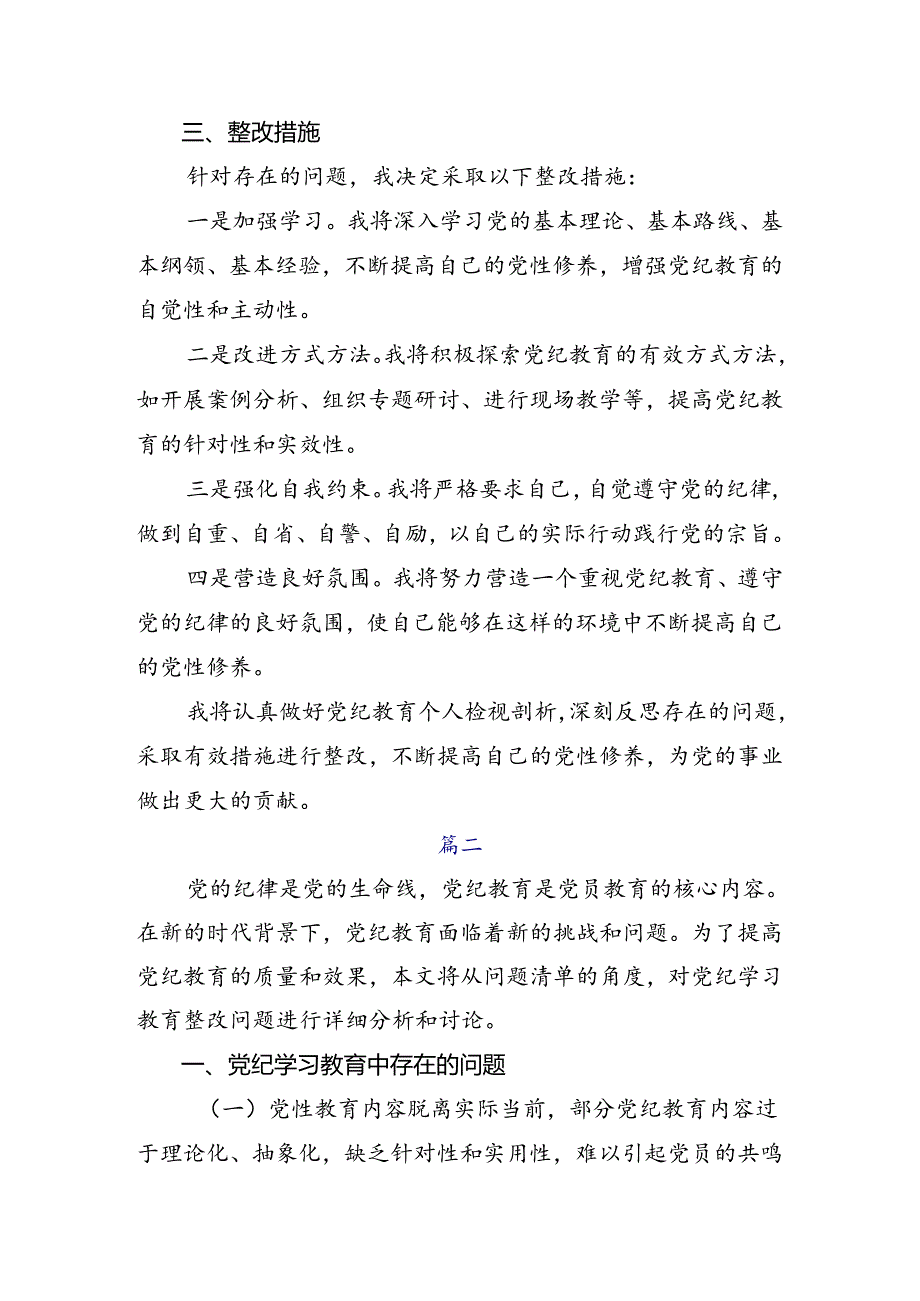 三、整改措施

针对存在的问题，我决定采取以下整改措施：

一是加强学习。我将深入学习党的基本理论、基本路线、基本纲领、基本经验，不断提高自己的党性修养，增强党纪教育的自觉性和主动性。

二是改进方式方法。我将积极探索党纪教育的有效方式方法，如开展案例分析、组织专题研讨、进行现场教学等，提高党纪教育的针对性和实效性。

三是强化自我约束。我将严格要求自己，自觉遵守党的纪律，做到自重、自省、自警、自励，以自己的实际行动践行党的宗旨。

四是营造良好氛围。我将努力营造一个重视党纪教育、遵守党的纪律的良好氛围，使自己能够在这样的环境中不断提高自己的党性修养。

我将认真做好党纪教育个人检视剖析，深刻反思存在的问题，采取有效措施进行整改，不断提高自己的党性修养，为党的事业做出更大的贡献。

篇二

党的纪律是党的生命线，党纪教育是党员教育的核心内容。在新的时代背景下，党纪教育面临着新的挑战和问题。为了提高党纪教育的质量和效果，本文将从问题清单的角度，对党纪学习教育整改问题进行详细分析和讨论。

一、党纪学习教育中存在的问题

（一）党性教育内容脱离实际当前，部分党纪教育内容过于理论化、抽象化，缺乏针对性和实用性，难以引起党员的共鸣